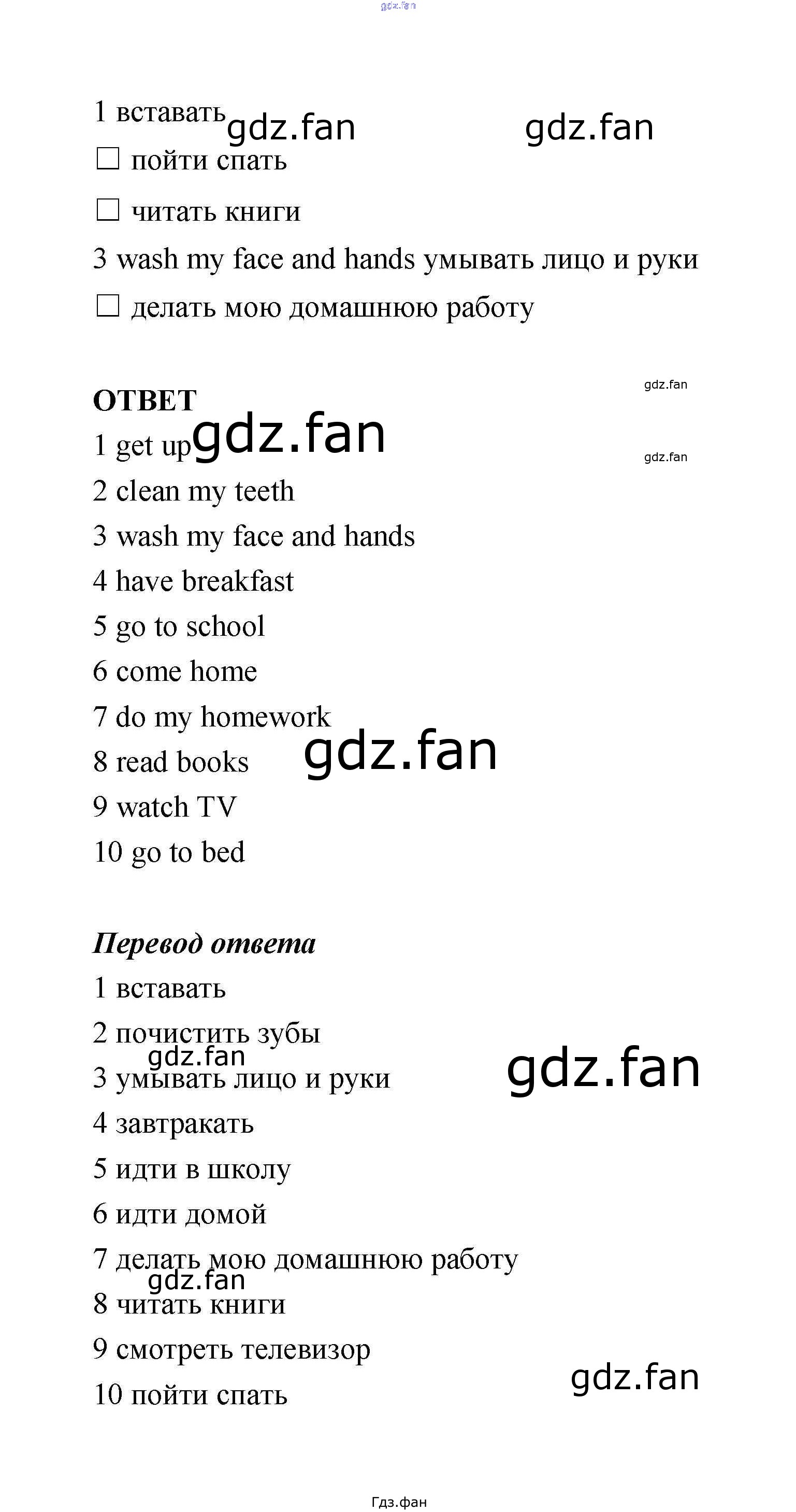 1 вставать

☐ пойти спать

☐ читать книги

3 wash my face and hands умывать лицо и руки

☐ делать мою домашнюю работу

ОТВЕТ

1 get up

2 clean my teeth

3 wash my face and hands

4 have breakfast

5 go to school

6 come home

7 do my homework

8 read books

9 watch TV

10 go to bed

Перевод ответа

1 вставать

2 почистить зубы

3 умывать лицо и руки

4 завтракать

5 идти в школу

6 идти домой

7 делать мою домашнюю работу

8 читать книги

9 смотреть телевизор

10 пойти спать

Гдз.фан

gdz.fan